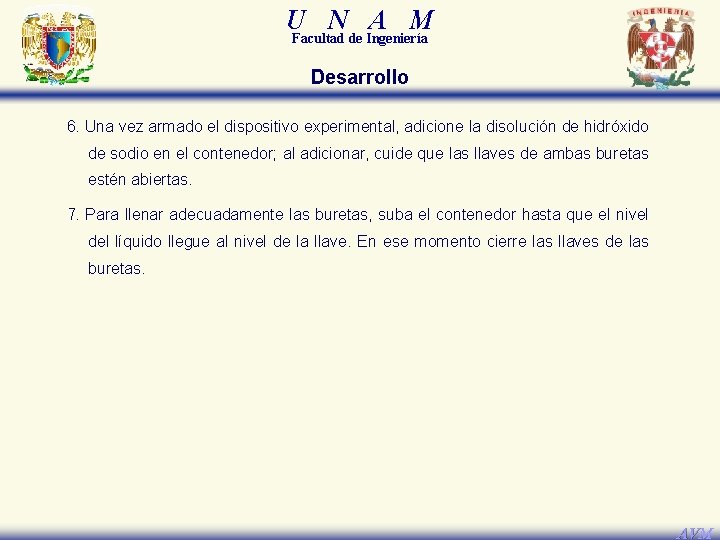 U N A M
Facultad de Ingeniería

INGENIERIA

Desarrollo

6. Una vez armado el dispositivo experimental, adicione la disolución de hidróxido de sodio en el contenedor; al adicionar, cuide que las llaves de ambas buretas estén abiertas.

7. Para llenar adecuadamente las buretas, suba el contenedor hasta que el nivel del líquido llegue al nivel de la llave. En ese momento cierre las llaves de las buretas.

AVM